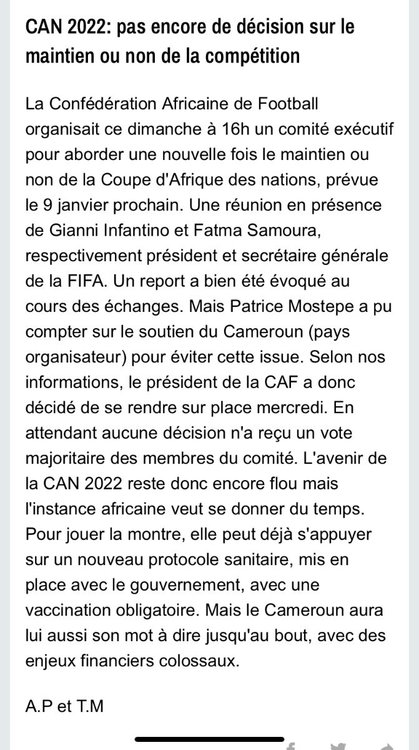 CAN 2022: pas encore de décision sur le maintien ou non de la compétition

La Confédération Africaine de Football organisait ce dimanche à 16h un comité exécutif pour aborder une nouvelle fois le maintien ou non de la Coupe d'Afrique des nations, prévue le 9 janvier prochain. Une réunion en présence de Gianni Infantino et Fatma Samoura, respectivement président et secrétaire générale de la FIFA. Un report a bien été évoqué au cours des échanges. Mais Patrice Mostepe a pu compter sur le soutien du Cameroun (pays organisateur) pour éviter cette issue. Selon nos informations, le président de la CAF a donc décidé de se rendre sur place mercredi. En attendant aucune décision n'a reçu un vote majoritaire des membres du comité. L'avenir de la CAN 2022 reste donc encore flou mais l'instance africaine veut se donner du temps. Pour jouer la montre, elle peut déjà s'appuyer sur un nouveau protocole sanitaire, mis en place avec le gouvernement, avec une vaccination obligatoire. Mais le Cameroun aura lui aussi son mot à dire jusqu'au bout, avec des enjeux financiers colossaux.

A.P et T.M